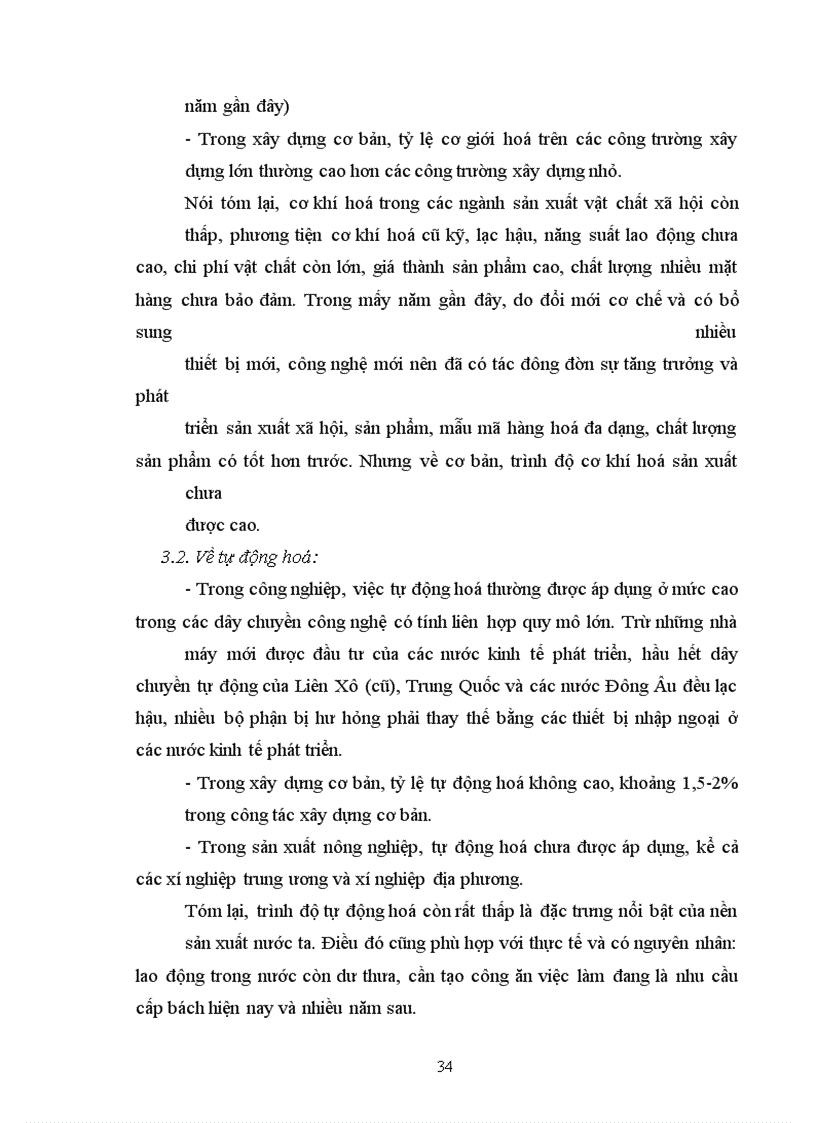 năm gần đây)

- Trong xây dựng cơ bản, tỷ lệ cơ giới hoá trên các công trường xây dựng lớn thường cao hơn các công trường xây dựng nhỏ.

Nói tóm lại, cơ khí hoá trong các ngành sản xuất vật chất xã hội còn thấp, phương tiện cơ khí hoá cũ kỹ, lạc hậu, năng suất lao động chưa cao, chi phí vật chất còn lớn, giá thành sản phẩm cao, chất lượng nhiều mặt hàng chưa bảo đảm. Trong mấy năm gần đây, do đổi mới cơ chế và có bổ sung nhiều thiết bị mới, công nghệ mới nên đã có tác đông đòn sự tăng trưởng và phát triển sản xuất xã hội, sản phẩm, mẫu mã hàng hoá đa dạng, chất lượng sản phẩm có tốt hơn trước. Nhưng về cơ bản, trình độ cơ khí hoá sản xuất chưa được cao.

3.2. Về tự động hoá:

- Trong công nghiệp, việc tự động hoá thường được áp dụng ở mức cao trong các dây chuyền công nghệ có tính liên hợp quy mô lớn. Trừ những nhà máy mới được đầu tư của các nước kinh tế phát triển, hầu hết dây chuyền tự động của Liên Xô (cũ), Trung Quốc và các nước Đông Âu đều lạc hậu, nhiều bộ phận bị hư hỏng phải thay thế bằng các thiết bị nhập ngoại ở các nước kinh tế phát triển.

- Trong xây dựng cơ bản, tỷ lệ tự động hoá không cao, khoảng 1,5-2% trong công tác xây dựng cơ bản.

- Trong sản xuất nông nghiệp, tự động hoá chưa được áp dụng, kể cả các xí nghiệp trung ương và xí nghiệp địa phương.

Tóm lại, trình độ tự động hoá còn rất thấp là đặc trưng nổi bật của nền sản xuất nước ta. Điều đó cũng phù hợp với thực tế và có nguyên nhân: lao động trong nước còn dư thừa, cần tạo công ăn việc làm đang là nhu cầu cấp bách hiện nay và nhiều năm sau.

34